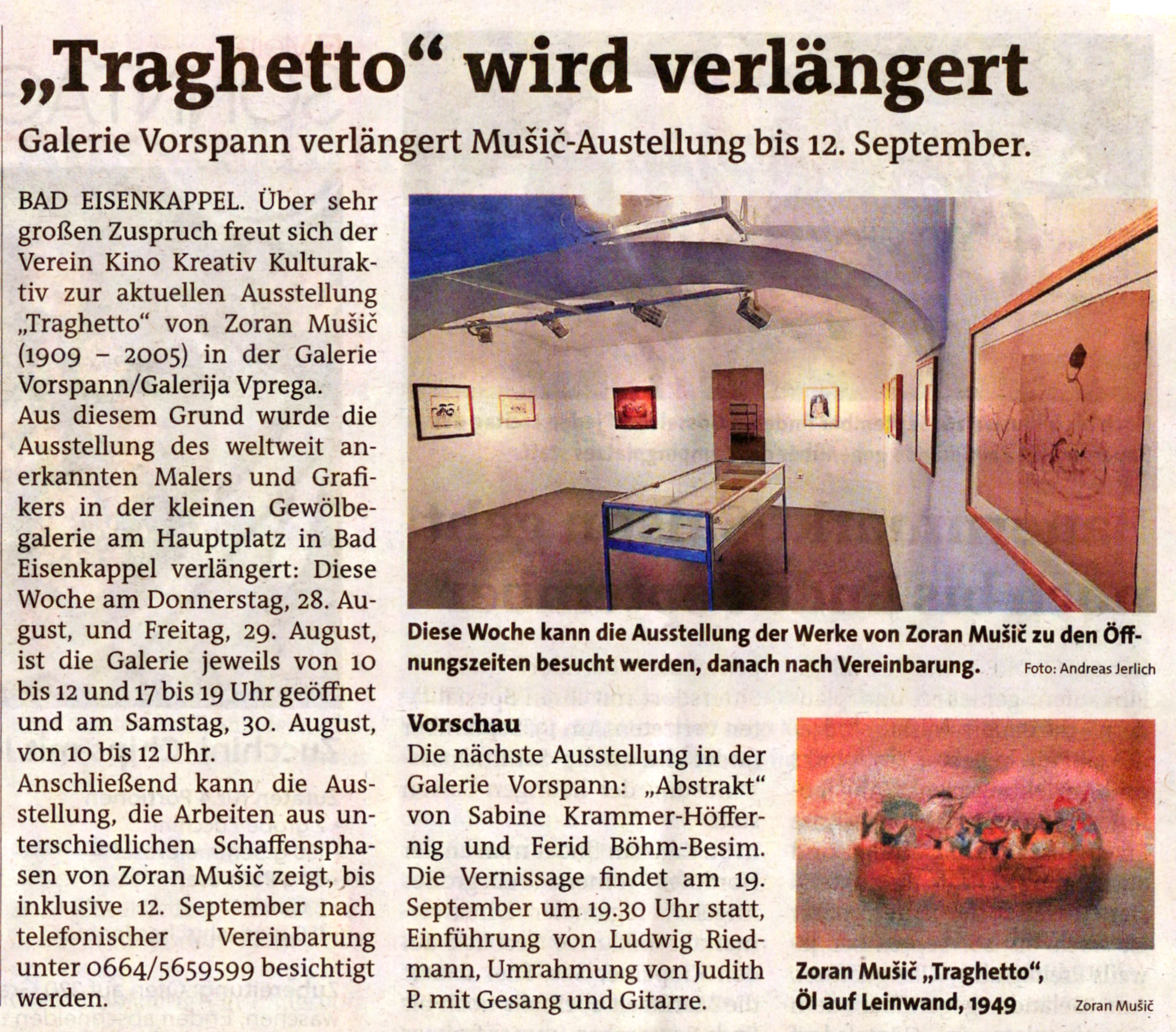 „Traghetto“ wird verlängert

Galerie Vorspann verlängert Mušič-Austellung bis 12. September.

BAD EISENKAPPEL. Über sehr großen Zuspruch freut sich der Verein Kino Kreativ Kulturaktiv zur aktuellen Ausstellung „Traghetto“ von Zoran Mušič (1909 – 2005) in der Galerie Vorspann/Galerija Vprega.
Aus diesem Grund wurde die Ausstellung des weltweit anerkannten Malers und Grafikers in der kleinen Gewölbegalerie am Hauptplatz in Bad Eisenkappel verlängert: Diese Woche am Donnerstag, 28. August, und Freitag, 29. August, ist die Galerie jeweils von 10 bis 12 und 17 bis 19 Uhr geöffnet und am Samstag, 30. August, von 10 bis 12 Uhr.
Anschließend kann die Ausstellung, die Arbeiten aus unterschiedlichen Schaffensphasen von Zoran Mušič zeigt, bis inklusive 12. September nach telefonischer Vereinbarung unter 0664/5659599 besichtigt werden.

Diese Woche kann die Ausstellung der Werke von Zoran Mušič zu den Öffnungszeiten besucht werden, danach nach Vereinbarung. Foto: Andreas Jerlich

Vorschau
Die nächste Ausstellung in der Galerie Vorspann: „Abstrakt“ von Sabine Krammer-Höffernig und Ferid Böhm-Besim. Die Vernissage findet am 19. September um 19.30 Uhr statt, Einführung von Ludwig Riedmann, Umrahmung von Judith P. mit Gesang und Gitarre.

Zoran Mušič „Traghetto“, Öl auf Leinwand, 1949 Zoran Mušič